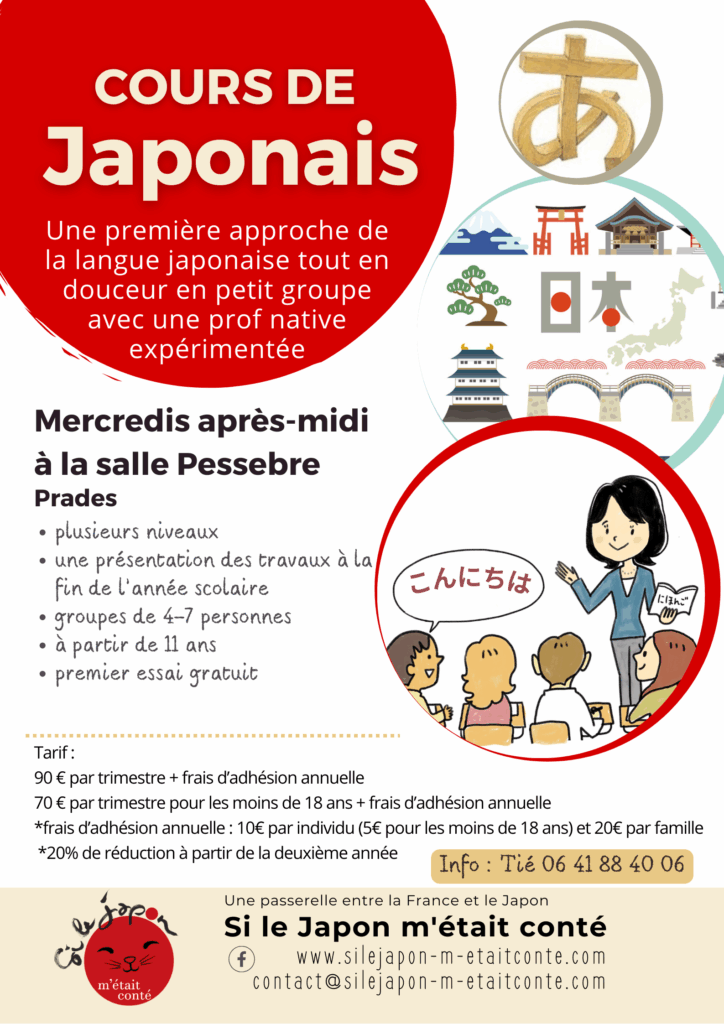 COURS DE
Japonais

Une première approche de la langue japonaise tout en douceur en petit groupe avec une prof native expérimentée

あ

日本

Mercredis après-midi
à la salle Pessebre
Prades

• plusieurs niveaux
• une présentation des travaux à la fin de l'année scolaire
• groupes de 4-7 personnes
• à partir de 11 ans
• premier essai gratuit

こんにちは

にほんご

Tarif :
90 € par trimestre + frais d'adhésion annuelle
70 € par trimestre pour les moins de 18 ans + frais d'adhésion annuelle
*frais d'adhésion annuelle : 10€ par individu (5€ pour les moins de 18 ans) et 20€ par famille
*20% de réduction à partir de la deuxième année

Info : Tié 06 41 88 40 06

Si le Japon
m'était conté

Une passerelle entre la France et le Japon
Si le Japon m'était conté
www.silejapon-m-etaitconte.com
contact@silejapon-m-etaitconte.com